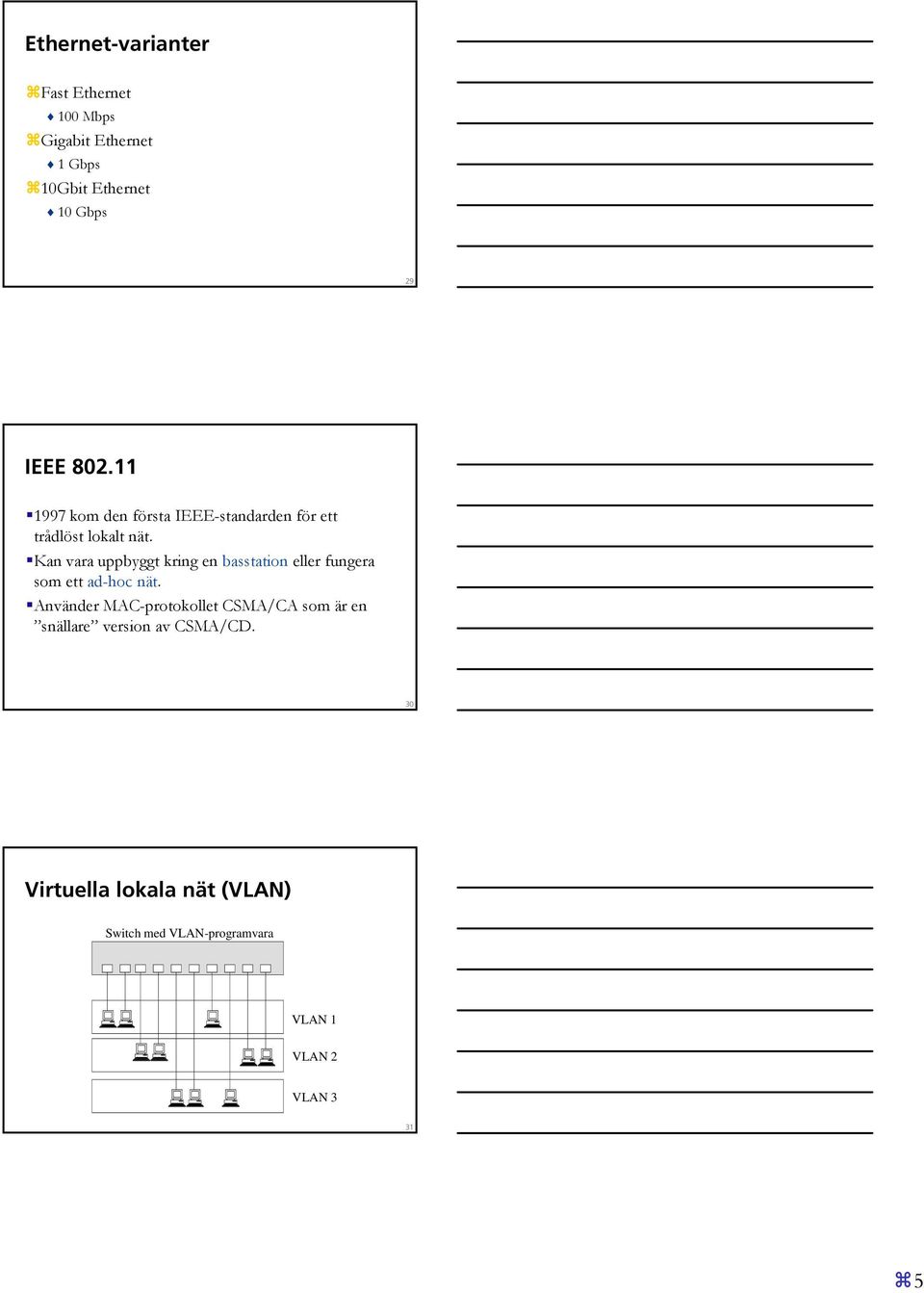 Ethernet-varianter

⌘Fast Ethernet
♦ 100 Mbps
⌘Gigabit Ethernet
♦ 1 Gbps
⌘10Gbit Ethernet
♦ 10 Gbps

29

IEEE 802.11

▪1997 kom den första IEEE-standarden för ett trådlöst lokalt nät.
▪Kan vara uppbyggt kring en basstation eller fungera som ett ad-hoc nät.
▪Använder MAC-protokollet CSMA/CA som är en ”snällare” version av CSMA/CD.

30

Virtuella lokala nät (VLAN)

Switch med VLAN-programvara

VLAN 1
VLAN 2
VLAN 3

31

⌘5